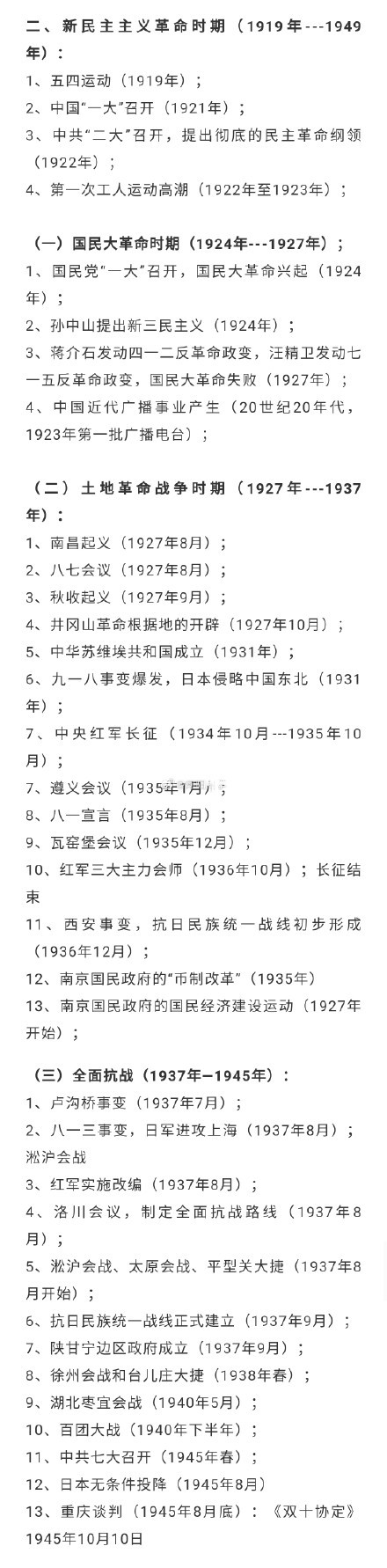 二、新民主主义革命时期（1919年---1949年）：

1、五四运动（1919年）；

2、中国“一大”召开（1921年）；

3、中共“二大”召开，提出彻底的民主革命纲领（1922年）；

4、第一次工人运动高潮（1922年至1923年）；

（一）国民大革命时期（1924年---1927年）；

1、国民党“一大”召开，国民大革命兴起（1924年）；

2、孙中山提出新三民主义（1924年）；

3、蒋介石发动四一二反革命政变，汪精卫发动七一五反革命政变，国民大革命失败（1927年）；

4、中国近代广播事业产生（20世纪20年代，1923年第一批广播电台）；

（二）土地革命战争时期（1927年---1937年）：

1、南昌起义（1927年8月）；

2、八七会议（1927年8月）；

3、秋收起义（1927年9月）；

4、井冈山革命根据地的开辟（1927年10月）；

5、中华苏维埃共和国成立（1931年）；

6、九一八事变爆发，日本侵略中国东北（1931年）；

7、中央红军长征（1934年10月---1935年10月）；

7、遵义会议（1935年1月）；

8、八一宣言（1935年8月）；

9、瓦窑堡会议（1935年12月）；

10、红军三大主力会师（1936年10月）；长征结束

11、西安事变，抗日民族统一战线初步形成（1936年12月）；

12、南京国民政府的“币制改革”（1935年）

13、南京国民政府的国民经济建设运动（1927年开始）；

（三）全面抗战（1937年—1945年）：

1、卢沟桥事变（1937年7月）；

2、八一三事变，日军进攻上海（1937年8月）；淞沪会战

3、红军实施改编（1937年8月）；

4、洛川会议，制定全面抗战路线（1937年8月）；

5、淞沪会战、太原会战、平型关大捷（1937年8月开始）；

6、抗日民族统一战线正式建立（1937年9月）；

7、陕甘宁边区政府成立（1937年9月）；

8、徐州会战和台儿庄大捷（1938年春）；

9、湖北枣宜会战（1940年5月）；

10、百团大战（1940年下半年）；

11、中共七大召开（1945年春）；

12、日本无条件投降（1945年8月）

13、重庆谈判（1945年8月底）：《双十协定》1945年10月10日